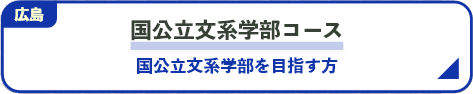 広島

国公立文系学部コース

国公立文系学部を目指す方